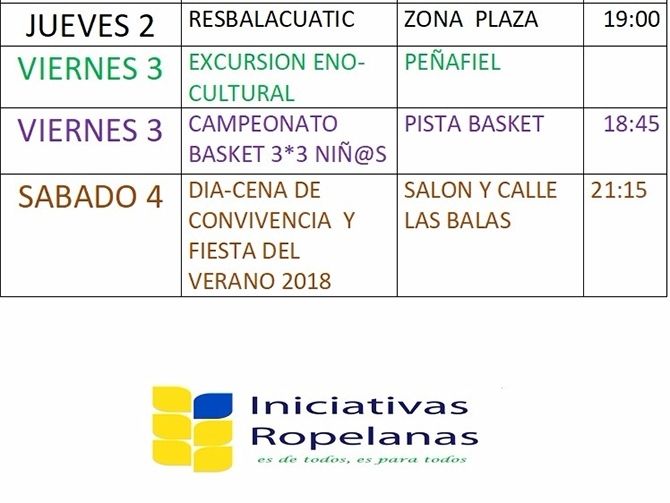 | JUEVES 2 | RESBALACUATIC | ZONA PLAZA | 19:00 |
|---|---|---|---|
| VIERNES 3 | EXCURSION ENO-CULTURAL | PEÑAFIEL | |
| VIERNES 3 | CAMPEONATO BASKET 3*3 NIÑ@S | PISTA BASKET | 18:45 |
| SABADO 4 | DIA-CENA DE CONVIVENCIA Y FIESTA DEL VERANO 2018 | SALON Y CALLE LAS BALAS | 21:15 |

Iniciativas
Ropelanas
es de todos, es para todos